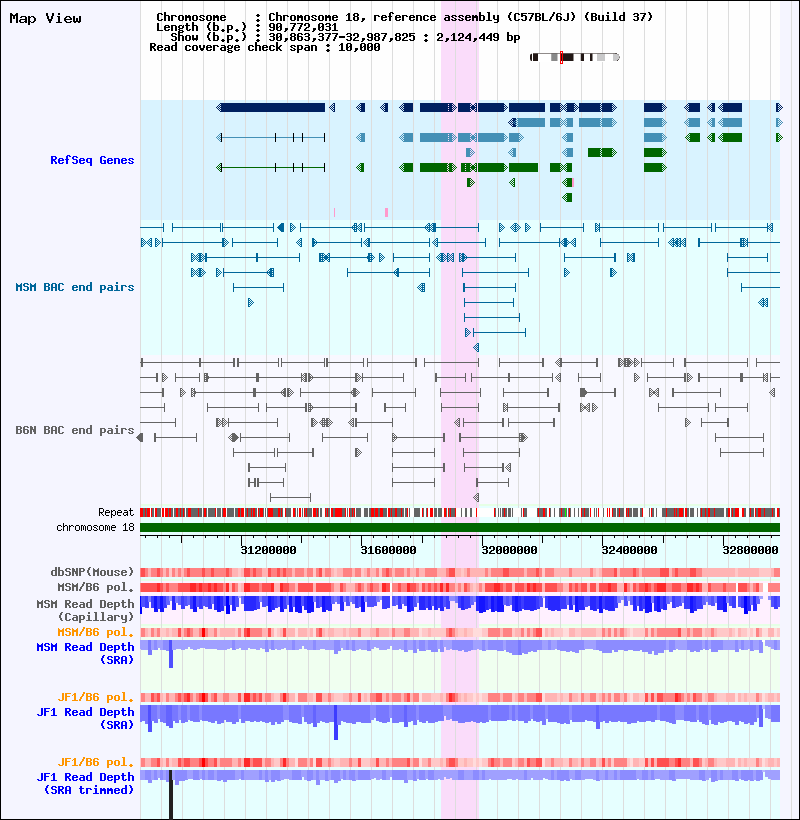 Map View

Chromosome : Chromosome 18, reference assembly (C57BL/6J) (Build 37)
Length (b.p.) : 90,772,031
Show (b.p.) : 30,863,377-32,987,825 : 2,124,449 bp
Read coverage check span : 10,000

RefSeq Genes

MSM BAC end pairs

B6N BAC end pairs

Repeat
chromosome 18

31200000 31600000 32000000 32400000 32800000

dbSNP(Mouse)
MSM/B6 pol.
MSM Read Depth (Capillary)
MSM/B6 pol.
MSM Read Depth (SRA)

JF1/B6 pol.
JF1 Read Depth (SRA)

JF1/B6 pol.
JF1 Read Depth (SRA trimmed)